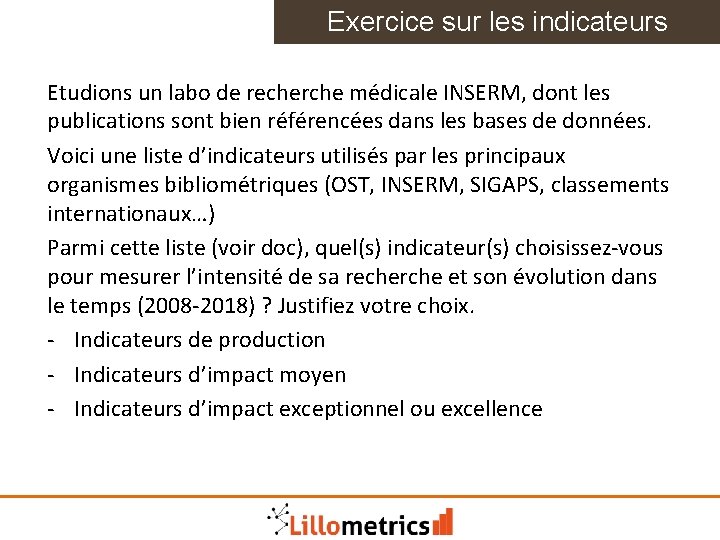 Exercice sur les indicateurs

Etudions un labo de recherche médicale INSERM, dont les publications sont bien référencées dans les bases de données.

Voici une liste d'indicateurs utilisés par les principaux organismes bibliométriques (OST, INSERM, SIGAPS, classements internationaux…)

Parmi cette liste (voir doc), quel(s) indicateur(s) choisissez-vous pour mesurer l'intensité de sa recherche et son évolution dans le temps (2008-2018) ? Justifiez votre choix.

- Indicateurs de production
- Indicateurs d'impact moyen
- Indicateurs d'impact exceptionnel ou excellence

Lillometrics